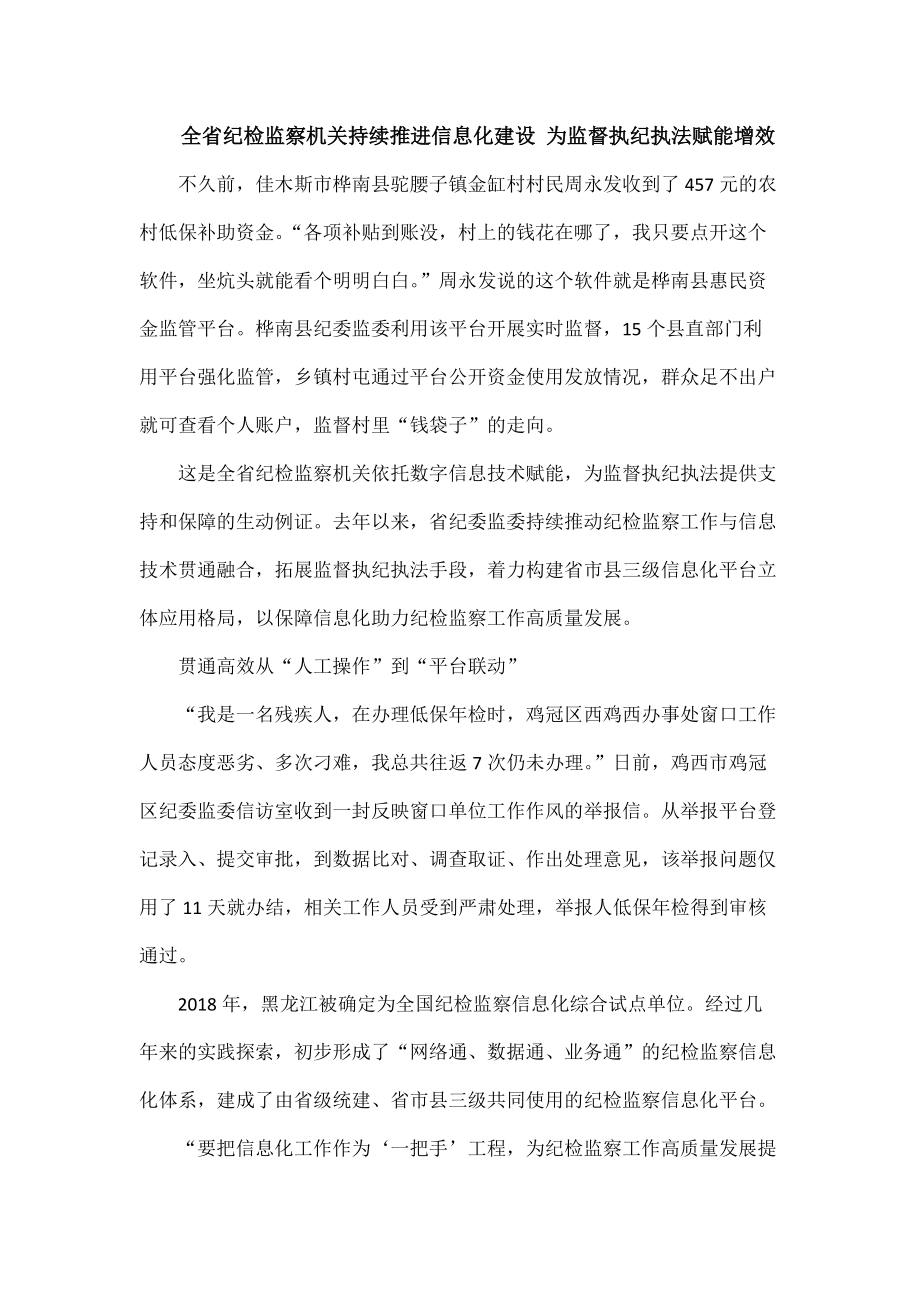 全省纪检监察机关持续推进信息化建设 为监督执纪执法赋能增效

不久前，佳木斯市桦南县驼腰子镇金缸村村民周永发收到了457元的农村低保补助资金。“各项补贴到账没，村上的钱花在哪了，我只要点开这个软件，坐炕头就能看个明明白白。”周永发说的这个软件就是桦南县惠民资金监管平台。桦南县纪委监委利用该平台开展实时监督，15个县直部门利用平台强化监管，乡镇村屯通过平台公开资金使用发放情况，群众足不出户就可查看个人账户，监督村里“钱袋子”的走向。

这是全省纪检监察机关依托数字信息技术赋能，为监督执纪执法提供支持和保障的生动例证。去年以来，省纪委监委持续推动纪检监察工作与信息技术贯通融合，拓展监督执纪执法手段，着力构建省市县三级信息化平台立体应用格局，以保障信息化助力纪检监察工作高质量发展。

贯通高效从“人工操作”到“平台联动”

“我是一名残疾人，在办理低保年检时，鸡冠区西鸡西办事处窗口工作人员态度恶劣、多次刁难，我总共往返7次仍未办理。”日前，鸡西市鸡冠区纪委监委信访室收到一封反映窗口单位工作作风的举报信。从举报平台登记录入、提交审批，到数据比对、调查取证、作出处理意见，该举报问题仅用了11天就办结，相关工作人员受到严肃处理，举报人低保年检得到审核通过。

2018年，黑龙江被确定为全国纪检监察信息化综合试点单位。经过几年来的实践探索，初步形成了“网络通、数据通、业务通”的纪检监察信息化体系，建成了由省级统建、省市县三级共同使用的纪检监察信息化平台。

“要把信息化工作作为‘一把手’工程，为纪检监察工作高质量发展提